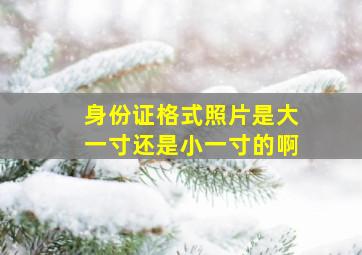 身份证格式照片是大一寸还是小一寸的啊